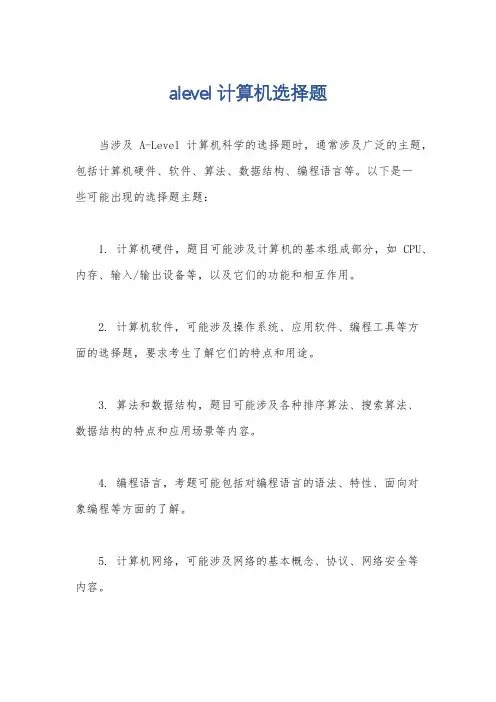 alevel 计算机选择题

当涉及 A-Level 计算机科学的选择题时，通常涉及广泛的主题，包括计算机硬件、软件、算法、数据结构、编程语言等。以下是一些可能出现的选择题主题：

1. 计算机硬件，题目可能涉及计算机的基本组成部分，如 CPU、内存、输入/输出设备等，以及它们的功能和相互作用。

2. 计算机软件，可能涉及操作系统、应用软件、编程工具等方面的选择题，要求考生了解它们的特点和用途。

3. 算法和数据结构，题目可能涉及各种排序算法、搜索算法、数据结构的特点和应用场景等内容。

4. 编程语言，考题可能包括对编程语言的语法、特性、面向对象编程等方面的了解。

5. 计算机网络，可能涉及网络的基本概念、协议、网络安全等内容。